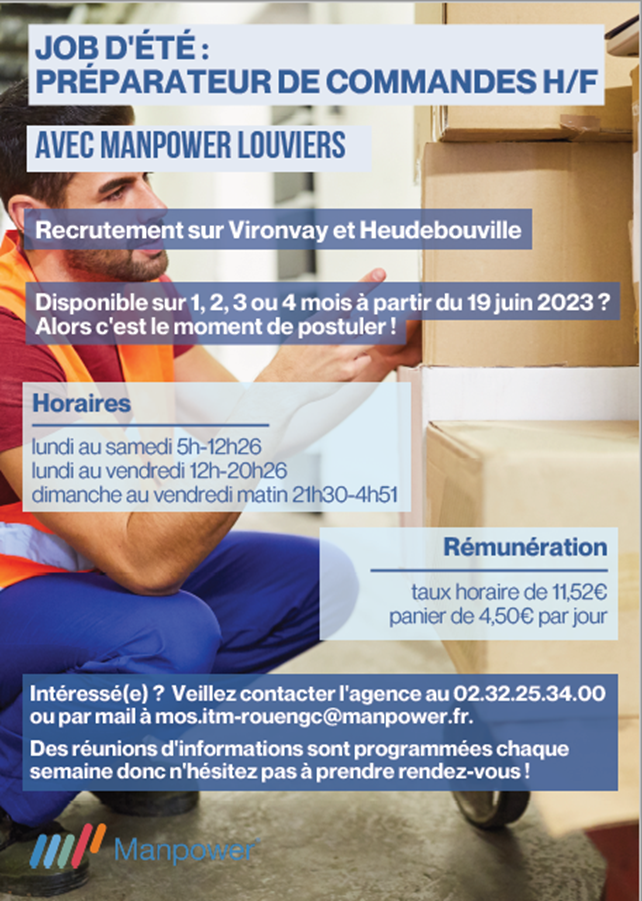 JOB D'ÉTÉ :
PRÉPARATEUR DE COMMANDES H/F

AVEC MANPOWER LOUVIERS

Recrutement sur Vironvay et Heudebouville

Disponible sur 1, 2, 3 ou 4 mois à partir du 19 juin 2023 ? Alors c'est le moment de postuler !

Horaires

lundi au samedi 5h-12h26
lundi au vendredi 12h-20h26
dimanche au vendredi matin 21h30-4h51

Rémunération

taux horaire de 11,52€
panier de 4,50€ par jour

Intéressé(e) ? Veillez contacter l'agence au 02.32.25.34.00 ou par mail à mos.itm-rouengc@manpower.fr.

Des réunions d'informations sont programmées chaque semaine donc n'hésitez pas à prendre rendez-vous !

Manpower